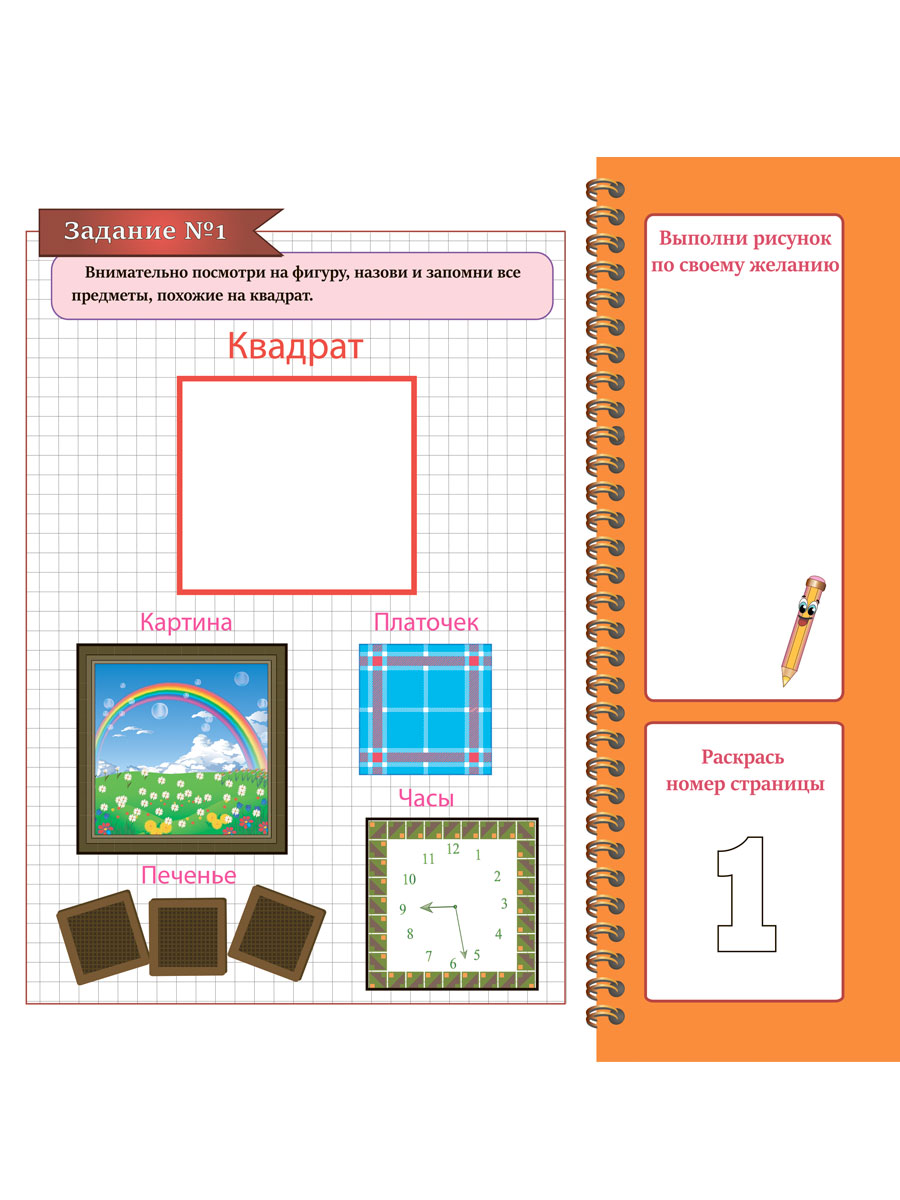 Задание №1

Внимательно посмотри на фигуру, назови и запомни все предметы, похожие на квадрат.

Квадрат

Картина

Платочек

Часы

12
1
2
3
4
5
6
7
8
9
10
11

Печенье

Выполни рисунок по своему желанию

Раскрась номер страницы

1